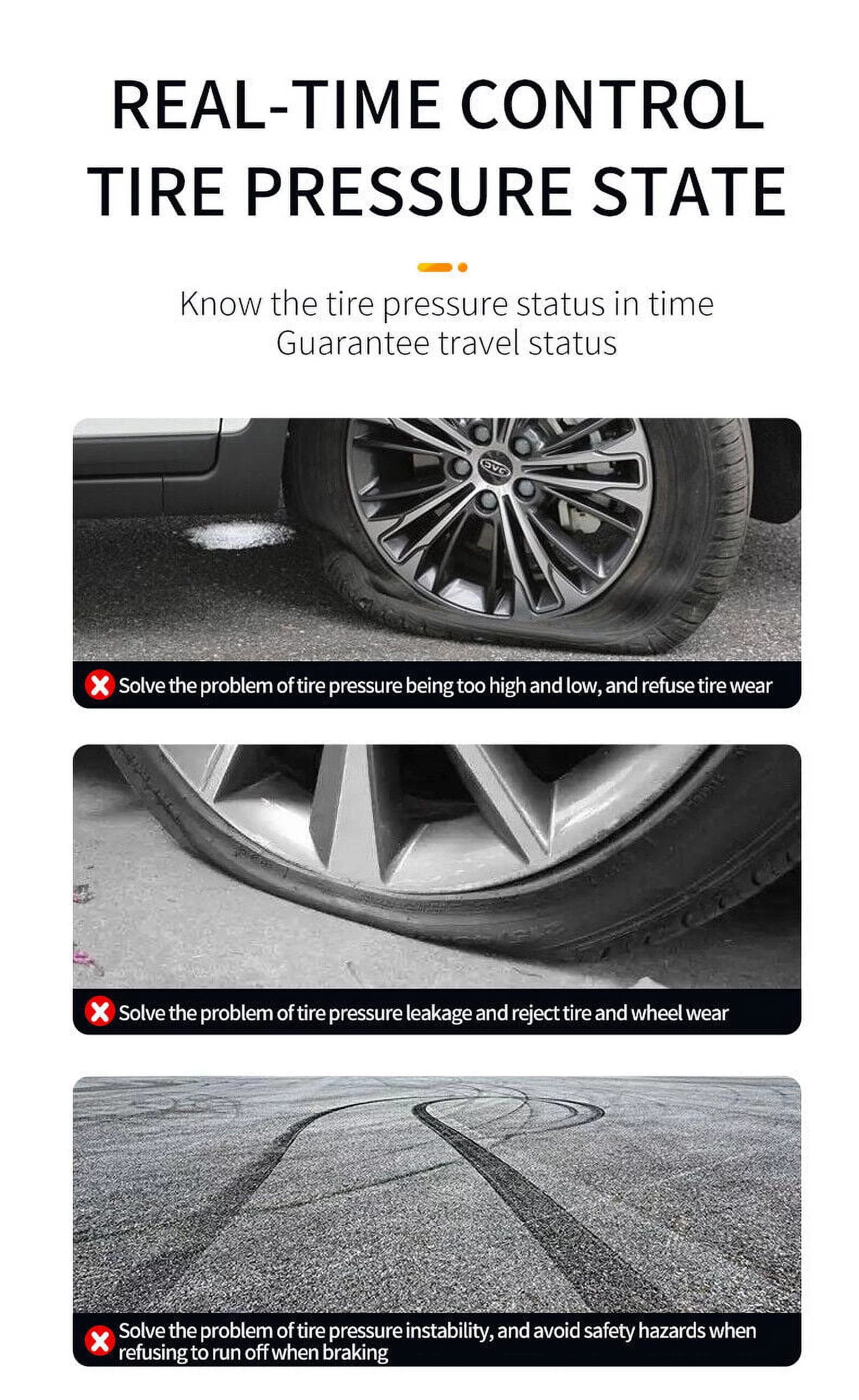 REAL-TIME CONTROL TIRE PRESSURE STATE

Know the tire pressure status in time
Guarantee travel status

Solve the problem of tire pressure being too high and low, and refuse tire wear

Solve the problem of tire pressure leakage and reject tire and wheel wear

Solve the problem of tire pressure instability, and avoid safety hazards when refusing to run off when braking